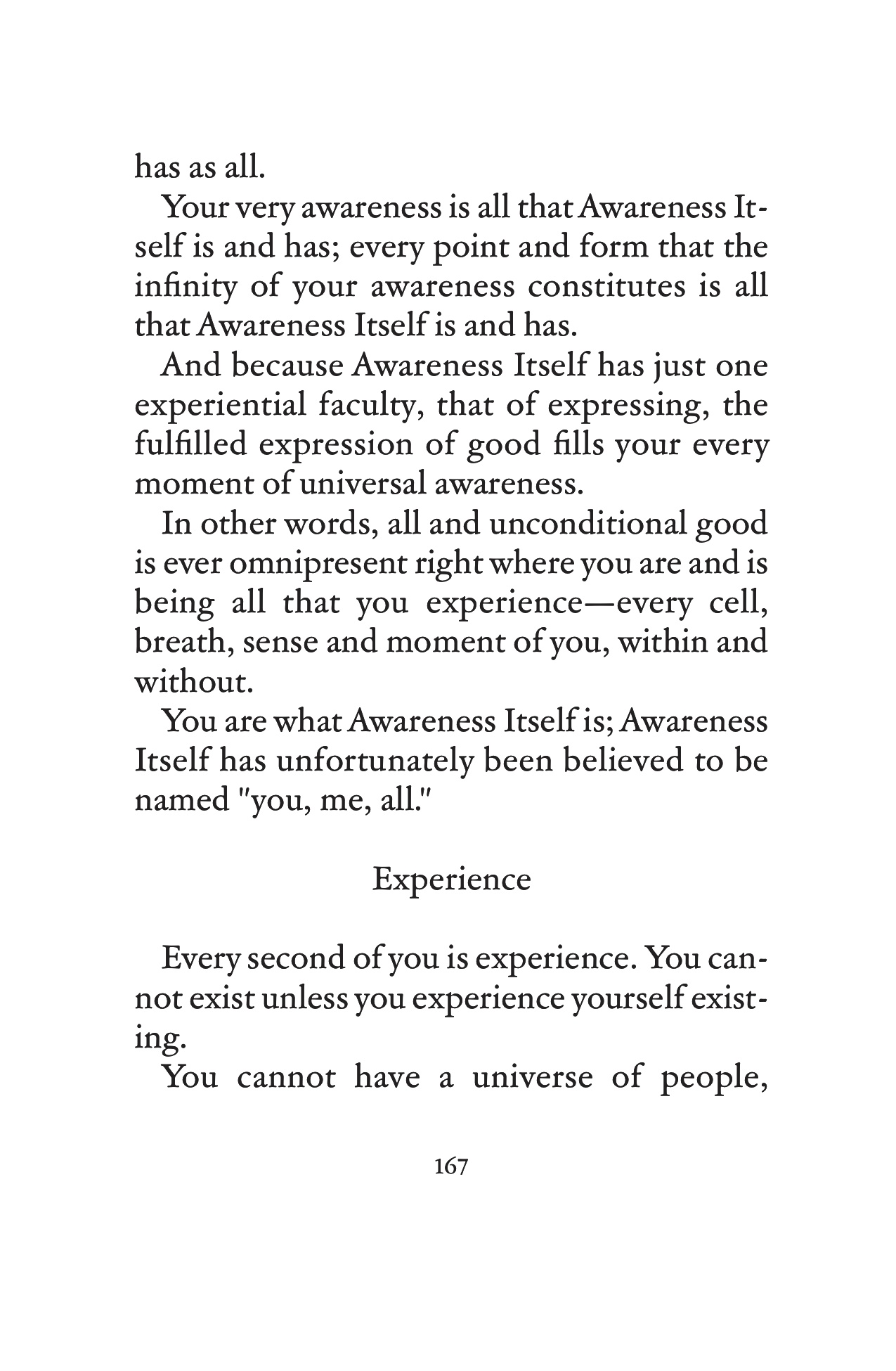 has as all.

Your very awareness is all that Awareness Itself is and has; every point and form that the infinity of your awareness constitutes is all that Awareness Itself is and has.

And because Awareness Itself has just one experiential faculty, that of expressing, the fulfilled expression of good fills your every moment of universal awareness.

In other words, all and unconditional good is ever omnipresent right where you are and is being all that you experience—every cell, breath, sense and moment of you, within and without.

You are what Awareness Itself is; Awareness Itself has unfortunately been believed to be named "you, me, all."

Experience

Every second of you is experience. You cannot exist unless you experience yourself existing.

You cannot have a universe of people,

167